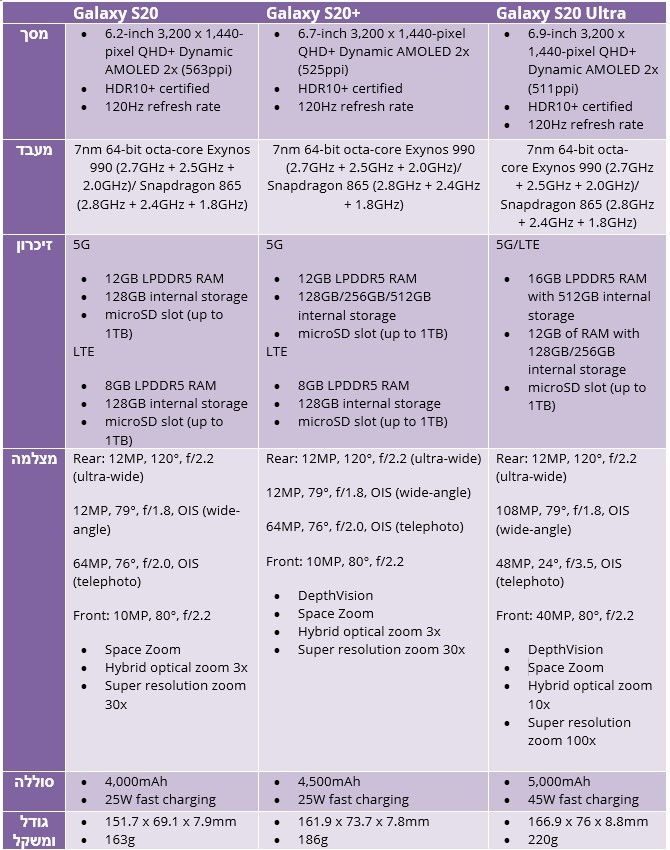 | | Galaxy S20 | Galaxy S20+ | Galaxy S20 Ultra |
|---|---|---|---|
| מסך | • 6.2-inch 3,200 x 1,440-pixel QHD+ Dynamic AMOLED 2x (563ppi) • HDR10+ certified • 120Hz refresh rate | • 6.7-inch 3,200 x 1,440-pixel QHD+ Dynamic AMOLED 2x (525ppi) • HDR10+ certified • 120Hz refresh rate | • 6.9-inch 3,200 x 1,440-pixel QHD+ Dynamic AMOLED 2x (511ppi) • HDR10+ certified • 120Hz refresh rate |
| מעבד | 7nm 64-bit octa-core Exynos 990 (2.7GHz + 2.5GHz + 2.0GHz)/ Snapdragon 865 (2.8GHz + 2.4GHz + 1.8GHz) | 7nm 64-bit octa-core Exynos 990 (2.7GHz + 2.5GHz + 2.0GHz)/ Snapdragon 865 (2.8GHz + 2.4GHz + 1.8GHz) | 7nm 64-bit octa-core Exynos 990 (2.7GHz + 2.5GHz + 2.0GHz)/ Snapdragon 865 (2.8GHz + 2.4GHz + 1.8GHz) |
| זיכרון | 5G • 12GB LPDDR5 RAM • 128GB internal storage • microSD slot (up to 1TB) LTE • 8GB LPDDR5 RAM • 128GB internal storage • microSD slot (up to 1TB) | 5G • 12GB LPDDR5 RAM • 128GB/256GB/512GB internal storage • microSD slot (up to 1TB) LTE • 8GB LPDDR5 RAM • 128GB internal storage • microSD slot (up to 1TB) | 5G/LTE • 16GB LPDDR5 RAM with 512GB internal storage • 12GB of RAM with 128GB/256GB internal storage • microSD slot (up to 1TB) |
| מצלמה | Rear: 12MP, 120°, f/2.2 (ultra-wide) 12MP, 79°, f/1.8, OIS (wide-angle) 64MP, 76°, f/2.0, OIS (telephoto) Front: 10MP, 80°, f/2.2 • Space Zoom • Hybrid optical zoom 3x • Super resolution zoom 30x | Rear: 12MP, 120°, f/2.2 (ultra-wide) 12MP, 79°, f/1.8, OIS (wide-angle) 64MP, 76°, f/2.0, OIS (telephoto) Front: 10MP, 80°, f/2.2 • DepthVision • Space Zoom • Hybrid optical zoom 3x • Super resolution zoom 30x | Rear: 12MP, 120°, f/2.2 (ultra-wide) 108MP, 79°, f/1.8, OIS (wide-angle) 48MP, 24°, f/3.5, OIS (telephoto) Front: 40MP, 80°, f/2.2 • DepthVision • Space Zoom • Hybrid optical zoom 10x • Super resolution zoom 100x |
| סוללה | • 4,000mAh • 25W fast charging | • 4,500mAh • 25W fast charging | • 5,000mAh • 45W fast charging |
| גודל ומשקל | • 151.7 x 69.1 x 7.9mm • 163g | • 161.9 x 73.7 x 7.8mm • 186g | • 166.9 x 76 x 8.8mm • 220g |